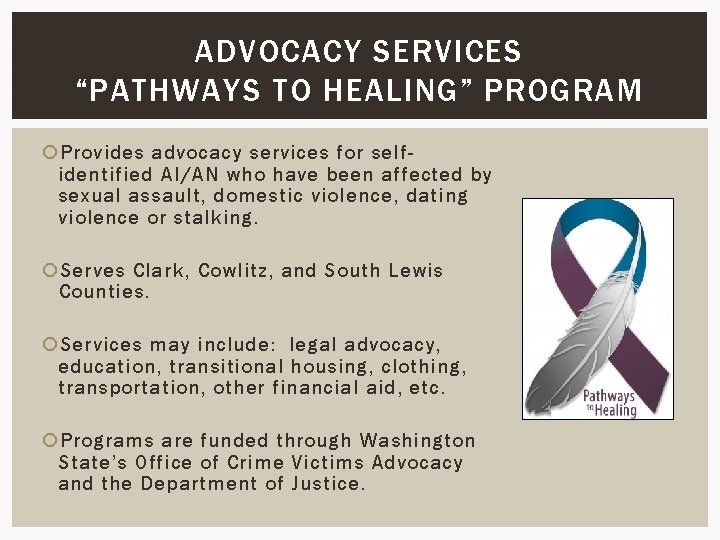 ADVOCACY SERVICES
“PATHWAYS TO HEALING” PROGRAM

Provides advocacy services for self-identified AI/AN who have been affected by sexual assault, domestic violence, dating violence or stalking.

Serves Clark, Cowlitz, and South Lewis Counties.

Services may include: legal advocacy, education, transitional housing, clothing, transportation, other financial aid, etc.

Programs are funded through Washington State’s Office of Crime Victims Advocacy and the Department of Justice.

Pathways to Healing